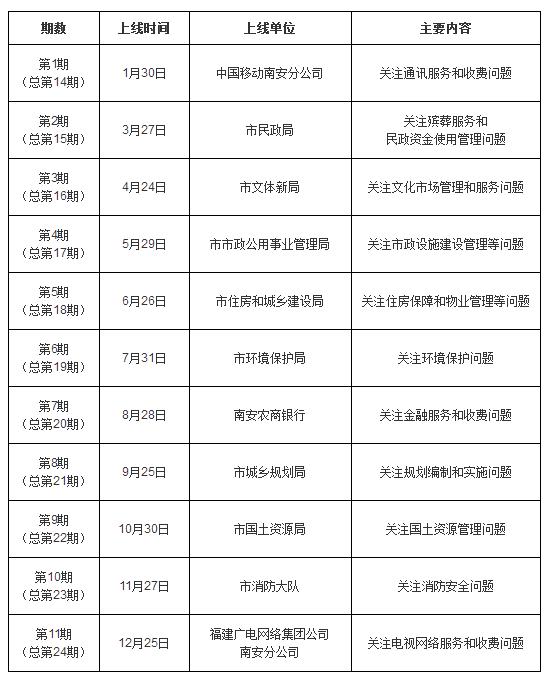 | 期数 | 上线时间 | 上线单位 | 主要内容 |
|---|---|---|---|
| 第1期（总第14期） | 1月30日 | 中国移动南安分公司 | 关注通讯服务和收费问题 |
| 第2期（总第15期） | 3月27日 | 市民政局 | 关注殡葬服务和民政资金使用管理问题 |
| 第3期（总第16期） | 4月24日 | 市文体新局 | 关注文化市场管理和服务问题 |
| 第4期（总第17期） | 5月29日 | 市市政公用事业管理局 | 关注市政设施建设管理等问题 |
| 第5期（总第18期） | 6月26日 | 市住房和城乡建设局 | 关注住房保障和物业管理等问题 |
| 第6期（总第19期） | 7月31日 | 市环境保护局 | 关注环境保护问题 |
| 第7期（总第20期） | 8月28日 | 南安农商银行 | 关注金融服务和收费问题 |
| 第8期（总第21期） | 9月25日 | 市城乡规划局 | 关注规划编制和实施问题 |
| 第9期（总第22期） | 10月30日 | 市国土资源局 | 关注国土资源管理问题 |
| 第10期（总第23期） | 11月27日 | 市消防大队 | 关注消防安全问题 |
| 第11期（总第24期） | 12月25日 | 福建广电网络集团公司南安分公司 | 关注电视网络服务和收费问题 |